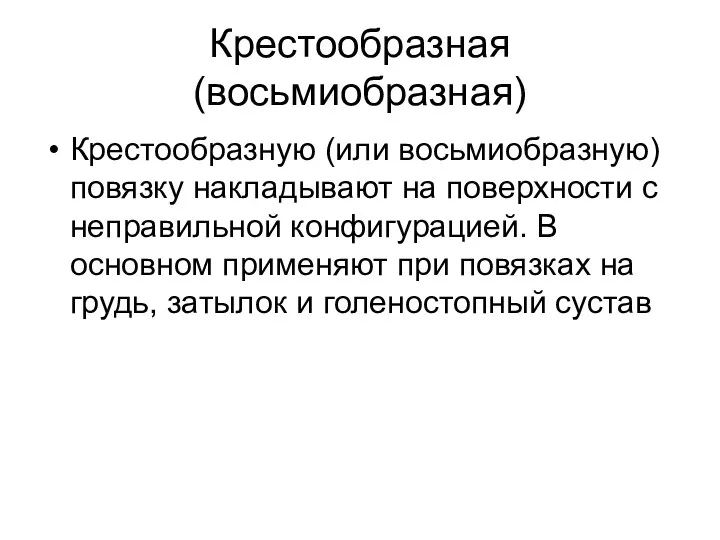 Крестообразная (восьмиобразная)

• Крестообразную (или восьмиобразную) повязку накладывают на поверхности с неправильной конфигурацией. В основном применяют при повязках на грудь, затылок и голеностопный сустав